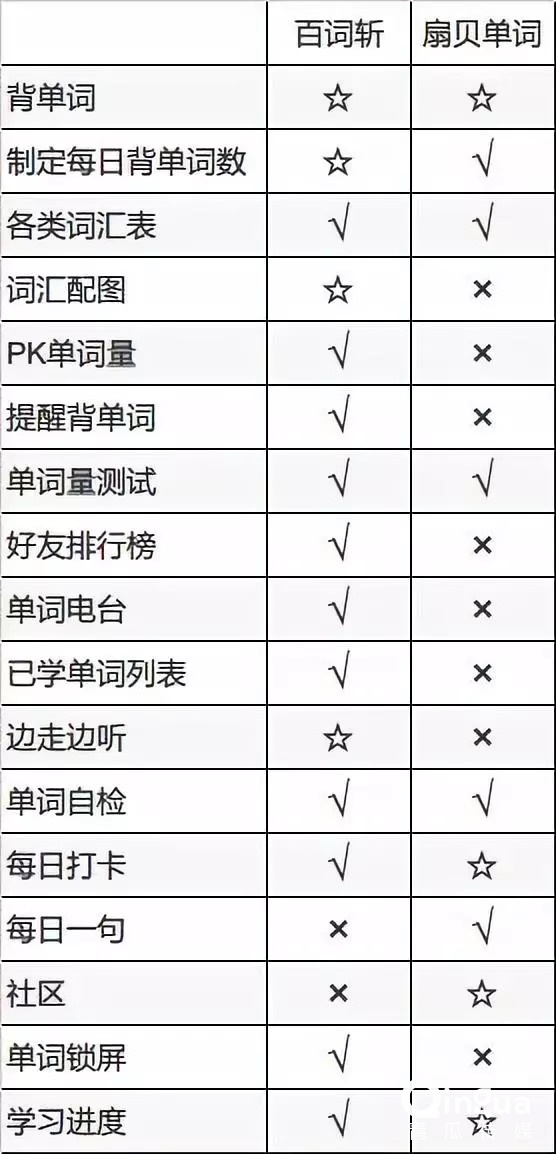 | | 百词斩 | 扇贝单词 |
|---|---|---|
| 背单词 | ☆ | ☆ |
| 制定每日背单词数 | ☆ | √ |
| 各类词汇表 | √ | √ |
| 词汇配图 | ☆ | × |
| PK单词量 | √ | × |
| 提醒背单词 | √ | × |
| 单词量测试 | √ | √ |
| 好友排行榜 | √ | × |
| 单词电台 | √ | × |
| 已学单词列表 | √ | × |
| 边走边听 | ☆ | × |
| 单词自检 | √ | √ |
| 每日打卡 | √ | ☆ |
| 每日一句 | × | √ |
| 社区 | × | ☆ |
| 单词锁屏 | √ | × |
| 学习进度 | √ | ☆ |

Qingua